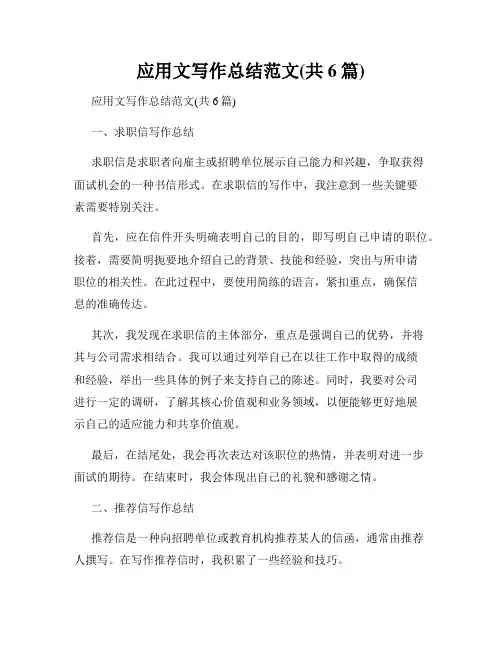 应用文写作总结范文(共 6 篇)

应用文写作总结范文(共 6 篇)

一、求职信写作总结

求职信是求职者向雇主或招聘单位展示自己能力和兴趣，争取获得面试机会的一种书信形式。在求职信的写作中，我注意到一些关键要素需要特别关注。

首先，应在信件开头明确表明自己的目的，即写明自己申请的职位。接着，需要简明扼要地介绍自己的背景、技能和经验，突出与所申请职位的相关性。在此过程中，要使用简练的语言，紧扣重点，确保信息的准确传达。

其次，我发现在求职信的主体部分，重点是强调自己的优势，并将其与公司需求相结合。我可以通过列举自己在以往工作中取得的成绩和经验，举出一些具体的例子来支持自己的陈述。同时，我要对公司进行一定的调研，了解其核心价值观和业务领域，以便能够更好地展示自己的适应能力和共享价值观。

最后，在结尾处，我会再次表达对该职位的热情，并表明对进一步面试的期待。在结束时，我会体现出自己的礼貌和感谢之情。

二、推荐信写作总结

推荐信是一种向招聘单位或教育机构推荐某人的信函，通常由推荐人撰写。在写作推荐信时，我积累了一些经验和技巧。